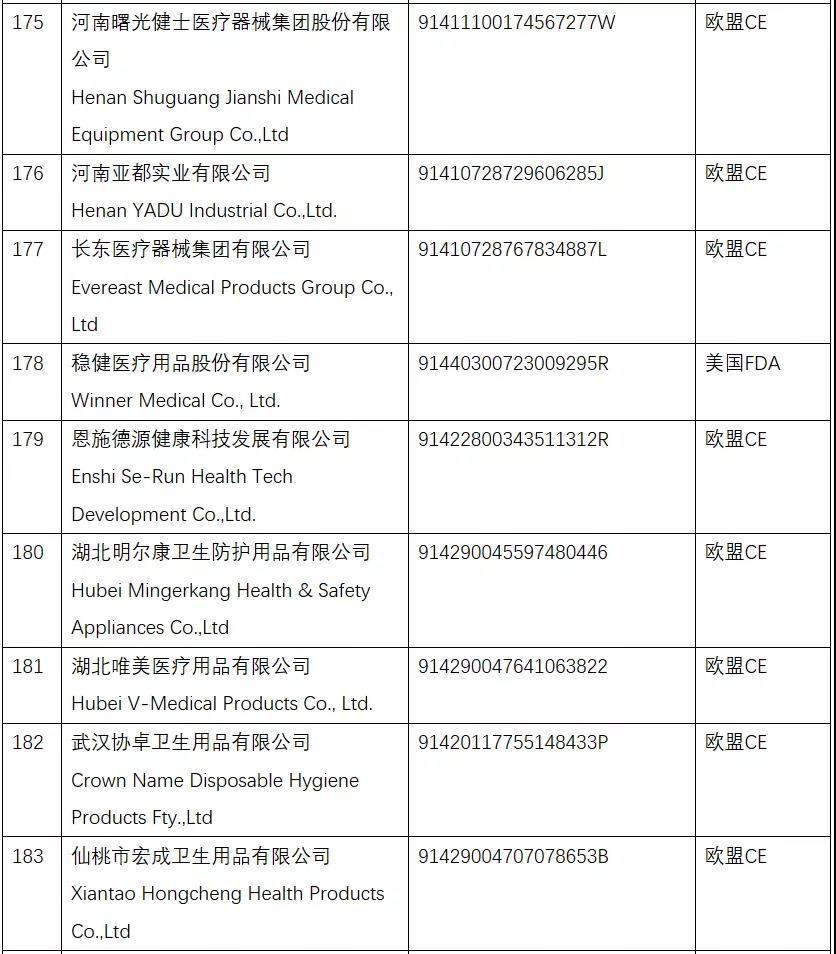 | 175 | 河南曙光健士医疗器械集团股份有限公司 Henan Shuguang Jianshi Medical Equipment Group Co.,Ltd | 91411100174567277W | 欧盟CE |
|---|---|---|---|
| 176 | 河南亚都实业有限公司 Henan YADU Industrial Co.,Ltd. | 91410728729606285J | 欧盟CE |
| 177 | 长东医疗器械集团有限公司 Evereast Medical Products Group Co., Ltd | 91410728767834887L | 欧盟CE |
| 178 | 稳健医疗用品股份有限公司 Winner Medical Co., Ltd. | 91440300723009295R | 美国FDA |
| 179 | 恩施德源健康科技发展有限公司 Enshi Se-Run Health Tech Development Co.,Ltd. | 91422800343511312R | 欧盟CE |
| 180 | 湖北明尔康卫生防护用品有限公司 Hubei Mingerkang Health & Safety Appliances Co.,Ltd | 914290045597480446 | 欧盟CE |
| 181 | 湖北唯美医疗用品有限公司 Hubei V-Medical Products Co., Ltd. | 914290047641063822 | 欧盟CE |
| 182 | 武汉协卓卫生用品有限公司 Crown Name Disposable Hygiene Products Fty.,Ltd | 91420117755148433P | 欧盟CE |
| 183 | 仙桃市宏成卫生用品有限公司 Xiantao Hongcheng Health Products Co.,Ltd | 91429004707078653B | 欧盟CE |